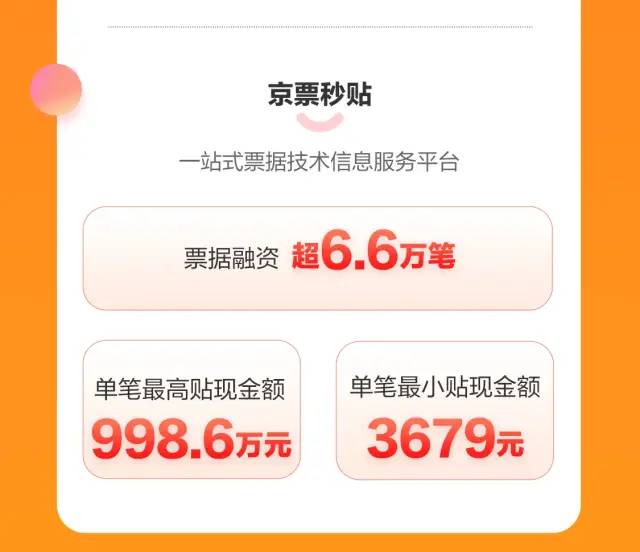 京票秒贴

一站式票据技术信息服务平台

票据融资 超6.6万笔

单笔最高贴现金额
998.6万元

单笔最小贴现金额
3679元